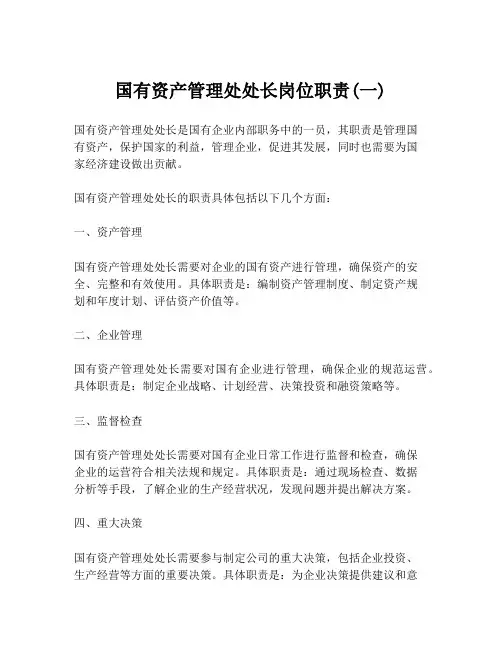 国有资产管理处处长岗位职责(一)

国有资产管理处处长是国有企业内部职务中的一员，其职责是管理国有资产，保护国家的利益，管理企业，促进其发展，同时也需要为国家经济建设做出贡献。

国有资产管理处处长的职责具体包括以下几个方面：

一、资产管理

国有资产管理处处长需要对企业的国有资产进行管理，确保资产的安全、完整和有效使用。具体职责是：编制资产管理制度、制定资产规划和年度计划、评估资产价值等。

二、企业管理

国有资产管理处处长需要对国有企业进行管理，确保企业的规范运营。具体职责是：制定企业战略、计划经营、决策投资和融资策略等。

三、监督检查

国有资产管理处处长需要对国有企业日常工作进行监督和检查，确保企业的运营符合相关法规和规定。具体职责是：通过现场检查、数据分析等手段，了解企业的生产经营状况，发现问题并提出解决方案。

四、重大决策

国有资产管理处处长需要参与制定公司的重大决策，包括企业投资、生产经营等方面的重要决策。具体职责是：为企业决策提供建议和意